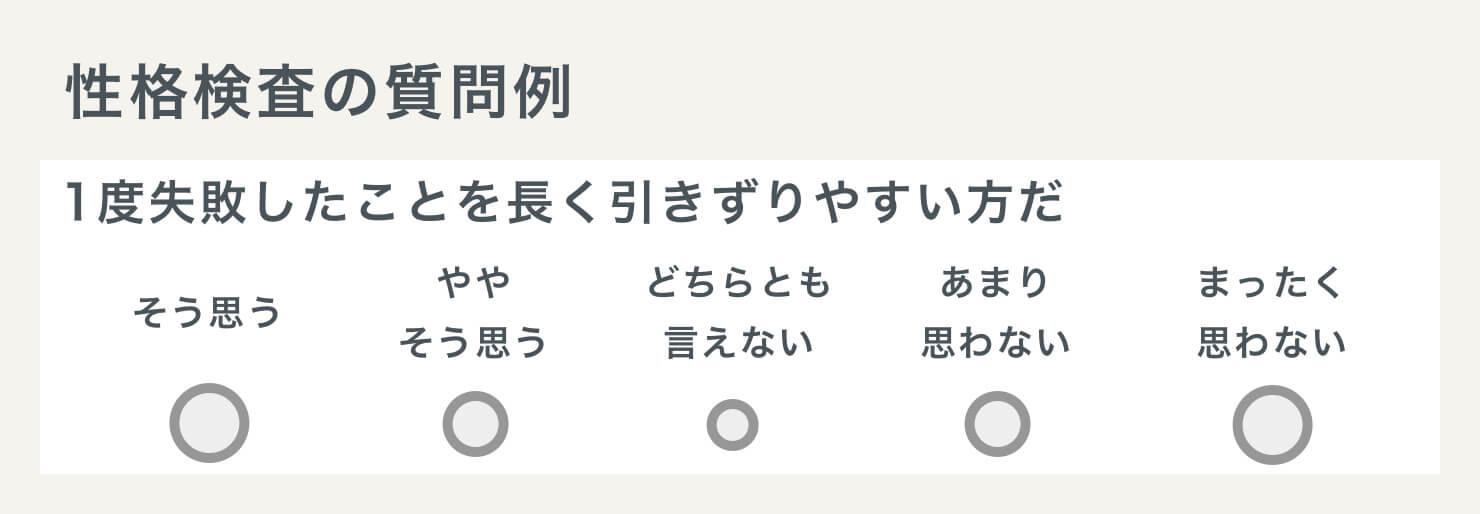 性格検査の質問例

1度失敗したことを長く引きずりやすい方だ

そう思う

やや
そう思う

どちらとも
言えない

あまり
思わない

まったく
思わない